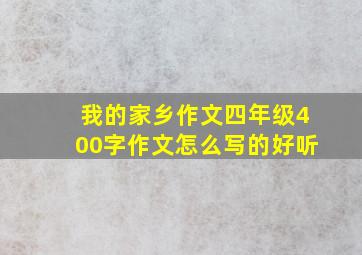 我的家乡作文四年级400字作文怎么写的好听